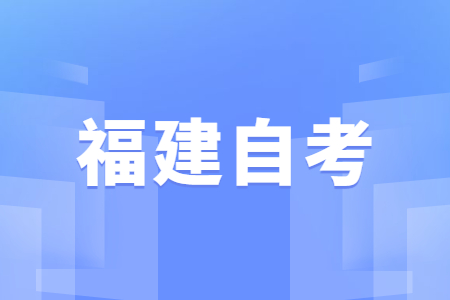 福建自考